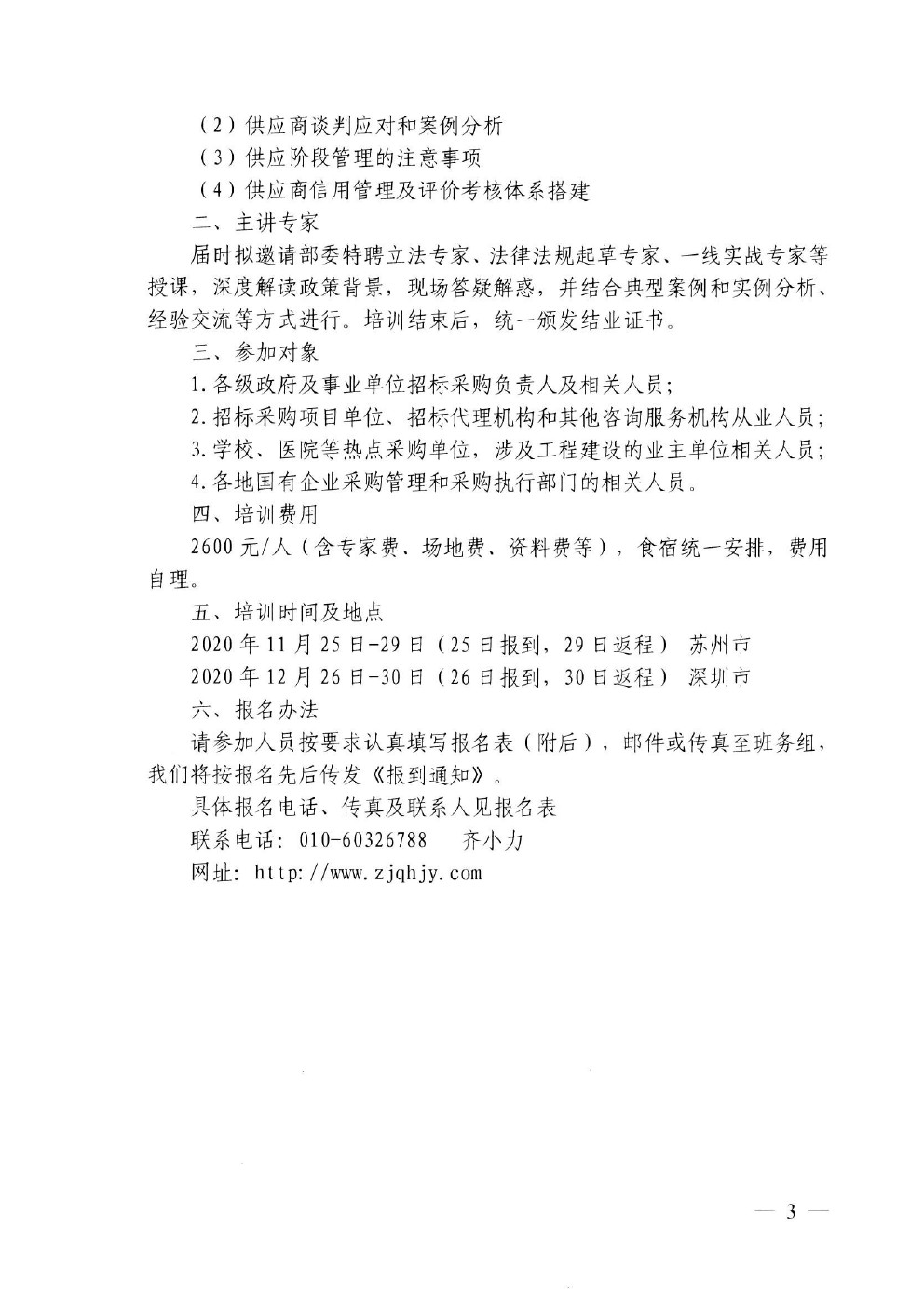 （2）供应商谈判应对和案例分析
（3）供应阶段管理的注意事项
（4）供应商信用管理及评价考核体系搭建
二、主讲专家
届时拟邀请部委特聘立法专家、法律法规起草专家、一线实战专家等授课，深度解读政策背景，现场答疑解惑，并结合典型案例和实例分析、经验交流等方式进行。培训结束后，统一颁发结业证书。
三、参加对象
1.各级政府及事业单位招标采购负责人及相关人员；
2.招标采购项目单位、招标代理机构和其他咨询服务机构从业人员；
3.学校、医院等热点采购单位，涉及工程建设的业主单位相关人员；
4.各地国有企业采购管理和采购执行部门的相关人员。
四、培训费用
2600元/人（含专家费、场地费、资料费等），食宿统一安排，费用自理。
五、培训时间及地点
2020年11月25日-29日（25日报到，29日返程） 苏州市
2020年12月26日-30日（26日报到，30日返程） 深圳市
六、报名办法
请参加人员按要求认真填写报名表（附后），邮件或传真至班务组，我们将按报名先后传发《报到通知》。
具体报名电话、传真及联系人见报名表
联系电话：010-60326788 齐小力
网址：http://www.zjqhjy.com

— 3 —